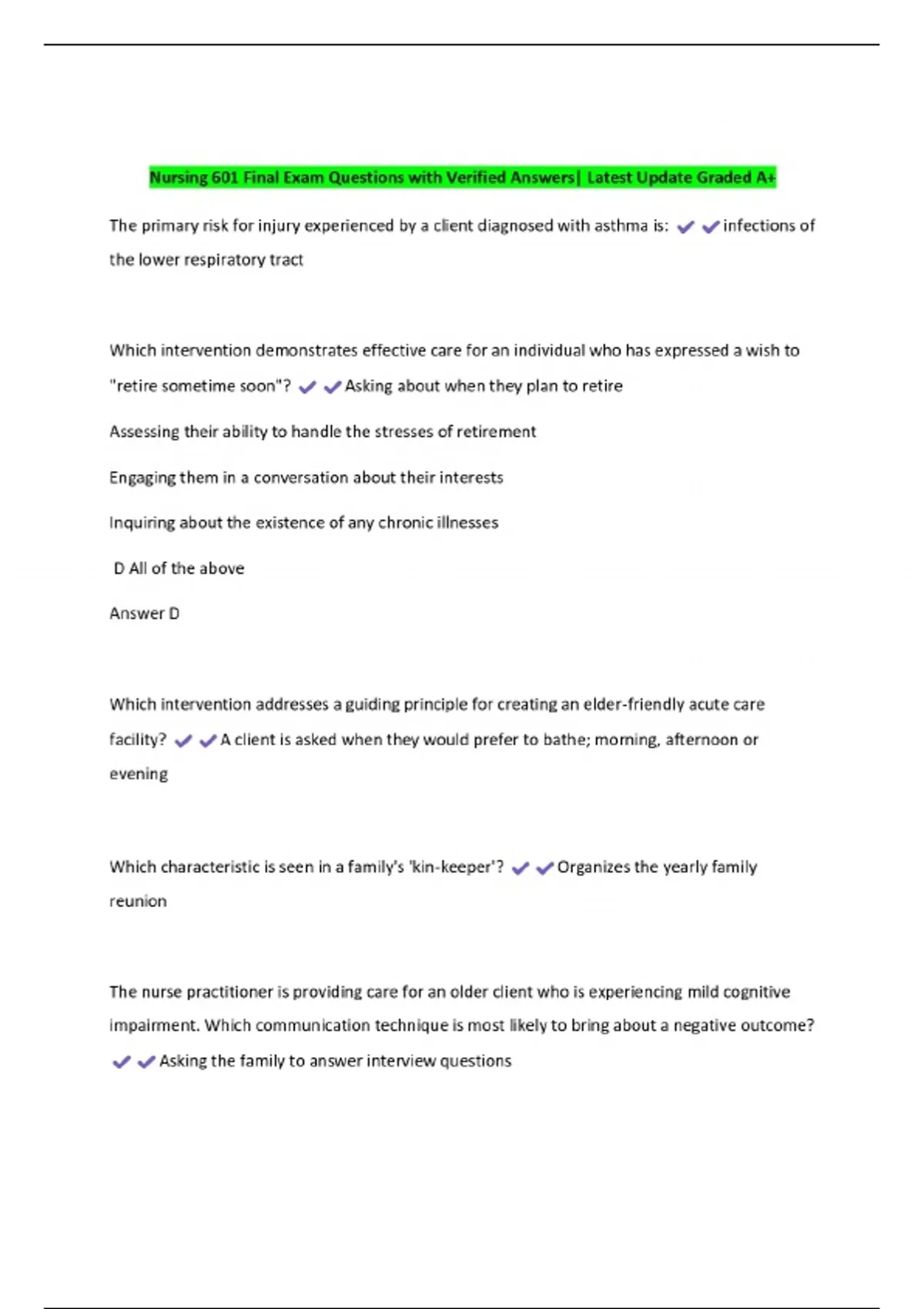 Nursing 601 Final Exam Questions with Verified Answers| Latest Update Graded A+

The primary risk for injury experienced by a client diagnosed with asthma is: ✔✔infections of the lower respiratory tract

Which intervention demonstrates effective care for an individual who has expressed a wish to "retire sometime soon"? ✔✔Asking about when they plan to retire

Assessing their ability to handle the stresses of retirement

Engaging them in a conversation about their interests

Inquiring about the existence of any chronic illnesses

D All of the above

Answer D

Which intervention addresses a guiding principle for creating an elder-friendly acute care facility? ✔✔A client is asked when they would prefer to bathe; morning, afternoon or evening

Which characteristic is seen in a family's 'kin-keeper'? ✔✔Organizes the yearly family reunion

The nurse practitioner is providing care for an older client who is experiencing mild cognitive impairment. Which communication technique is most likely to bring about a negative outcome? ✔✔Asking the family to answer interview questions